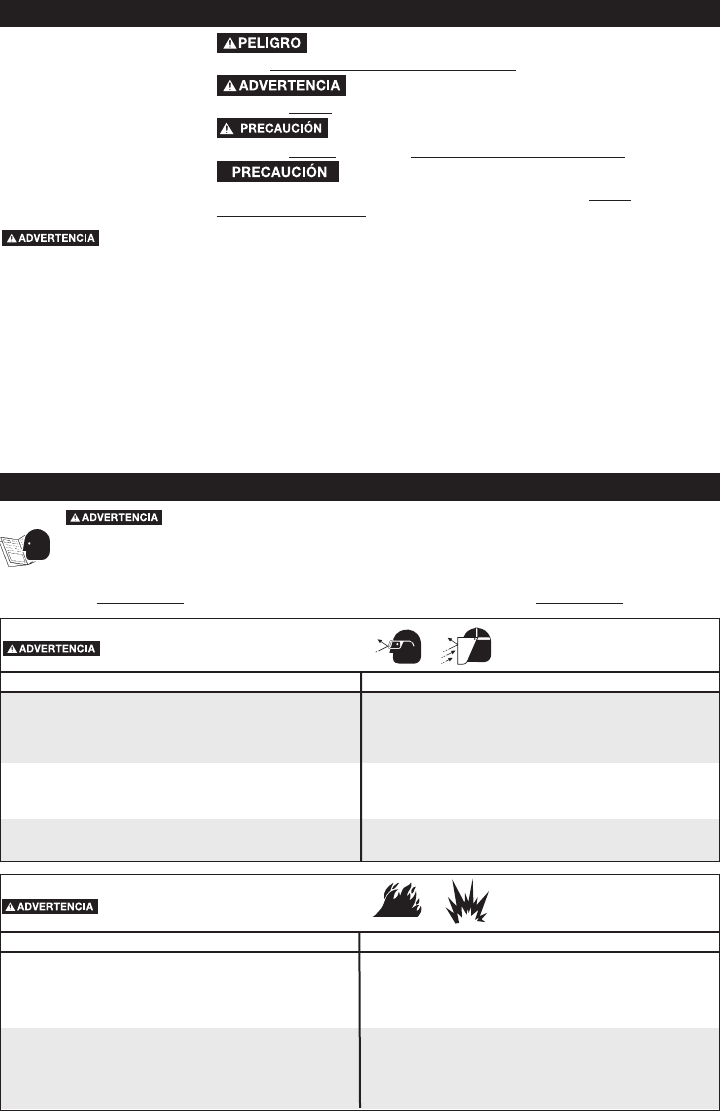 PELIGRO

ADVERTENCIA

PRECAUCIÓN

PRECAUCIÓN

ADVERTENCIA

ADVERTENCIA

ADVERTENCIA

ADVERTENCIA